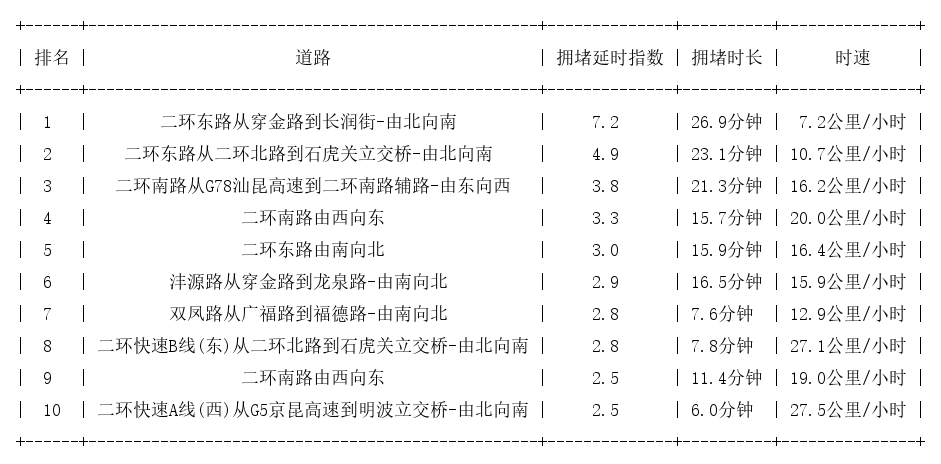 | 排名 | 道路 | 拥堵延时指数 | 拥堵时长 | 时速 |
|---|---|---|---|---|
| 1 | 二环东路从穿金路到长润街-由北向南 | 7.2 | 26.9分钟 | 7.2公里/小时 |
| 2 | 二环东路从二环北路到石虎关立交桥-由北向南 | 4.9 | 23.1分钟 | 10.7公里/小时 |
| 3 | 二环南路从G78汕昆高速到二环南路辅路-由东向西 | 3.8 | 21.3分钟 | 16.2公里/小时 |
| 4 | 二环南路由西向东 | 3.3 | 15.7分钟 | 20.0公里/小时 |
| 5 | 二环东路由南向北 | 3.0 | 15.9分钟 | 16.4公里/小时 |
| 6 | 沣源路从穿金路到龙泉路-由南向北 | 2.9 | 16.5分钟 | 15.9公里/小时 |
| 7 | 双凤路从广福路到福德路-由南向北 | 2.8 | 7.6分钟 | 12.9公里/小时 |
| 8 | 二环快速B线(东)从二环北路到石虎关立交桥-由北向南 | 2.8 | 7.8分钟 | 27.1公里/小时 |
| 9 | 二环南路由西向东 | 2.5 | 11.4分钟 | 19.0公里/小时 |
| 10 | 二环快速A线(西)从G5京昆高速到明波立交桥-由北向南 | 2.5 | 6.0分钟 | 27.5公里/小时 |